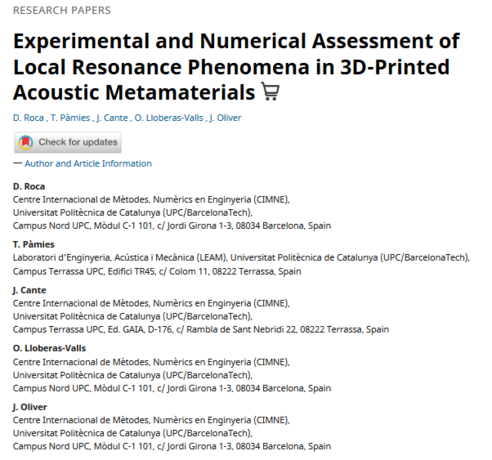 RESEARCH PAPERS

Experimental and Numerical Assessment of Local Resonance Phenomena in 3D-Printed Acoustic Metamaterials

D. Roca , T. Pàmies , J. Cante , O. Lloberas-Valls , J. Oliver

Check for updates

— Author and Article Information

D. Roca
Centre Internacional de Mètodes, Numèrics en Enginyeria (CIMNE), Universitat Politècnica de Catalunya (UPC/BarcelonaTech), Campus Nord UPC, Mòdul C-1 101, c/ Jordi Girona 1-3, 08034 Barcelona, Spain

T. Pàmies
Laboratori d'Enginyeria, Acústica i Mecànica (LEAM), Universitat Politècnica de Catalunya (UPC/BarcelonaTech), Campus Terrassa UPC, Edifici TR45, c/ Colom 11, 08222 Terrassa, Spain

J. Cante
Centre Internacional de Mètodes, Numèrics en Enginyeria (CIMNE), Universitat Politècnica de Catalunya (UPC/BarcelonaTech), Campus Terrassa UPC, Ed. GAIA, D-176, c/ Rambla de Sant Nebridi 22, 08222 Terrassa, Spain

O. Lloberas-Valls
Centre Internacional de Mètodes, Numèrics en Enginyeria (CIMNE), Universitat Politècnica de Catalunya (UPC/BarcelonaTech), Campus Nord UPC, Mòdul C-1 101, c/ Jordi Girona 1-3, 08034 Barcelona, Spain

J. Oliver
Centre Internacional de Mètodes, Numèrics en Enginyeria (CIMNE), Universitat Politècnica de Catalunya (UPC/BarcelonaTech), Campus Nord UPC, Mòdul C-1 101, c/ Jordi Girona 1-3, 08034 Barcelona, Spain